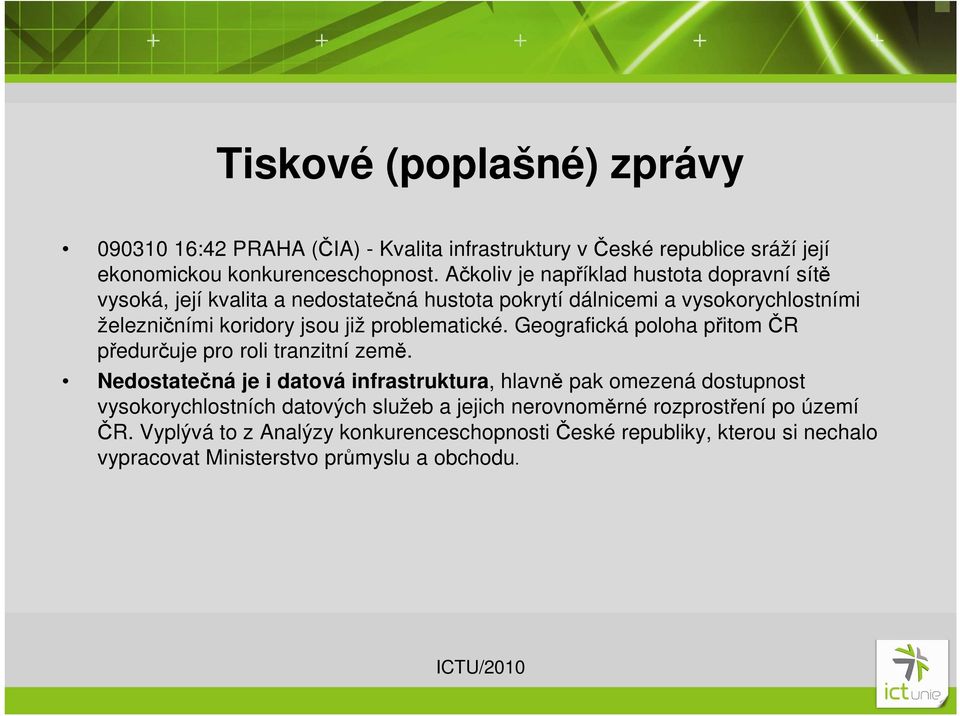 Tiskové (poplašné) zprávy

• 090310 16:42 PRAHA (ČIA) - Kvalita infrastruktury v České republice sráží její ekonomickou konkurenceschopnost. Ačkoliv je například hustota dopravní sítě vysoká, její kvalita a nedostatečná hustota pokrytí dálnicemi a vysokorychlostními železničními koridory jsou již problematické. Geografická poloha přitom ČR předurčuje pro roli tranzitní země.

• Nedostatečná je i datová infrastruktura, hlavně pak omezená dostupnost vysokorychlostních datových služeb a jejich nerovnoměrné rozprostření po území ČR. Vyplývá to z Analýzy konkurenceschopnosti České republiky, kterou si nechalo vypracovat Ministerstvo průmyslu a obchodu.

ICTU/2010

ictunie